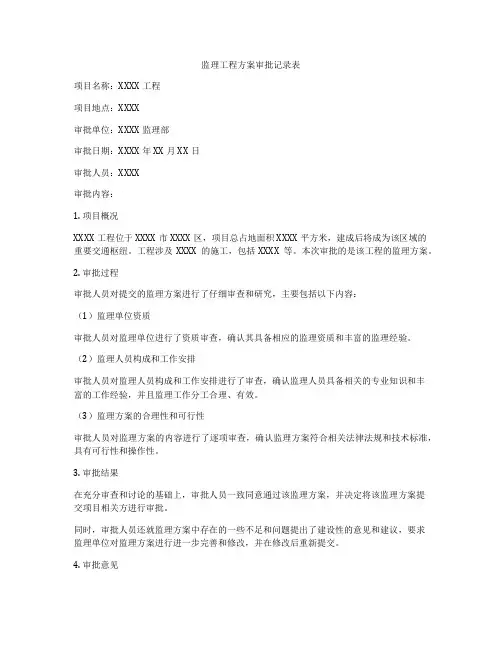 监理工程方案审批记录表

项目名称：XXXX 工程

项目地点：XXXX

审批单位：XXXX 监理部

审批日期：XXXX 年 XX 月 XX 日

审批人员：XXXX

审批内容：

1. 项目概况

XXXX 工程位于 XXXX 市 XXXX 区，项目总占地面积 XXXX 平方米，建成后将成为该区域的重要交通枢纽。工程涉及 XXXX 的施工，包括 XXXX 等。本次审批的是该工程的监理方案。

2. 审批过程

审批人员对提交的监理方案进行了仔细审查和研究，主要包括以下内容：

（1）监理单位资质

审批人员对监理单位进行了资质审查，确认其具备相应的监理资质和丰富的监理经验。

（2）监理人员构成和工作安排

审批人员对监理人员构成和工作安排进行了审查，确认监理人员具备相关的专业知识和丰富的工作经验，并且监理工作分工合理、有效。

（3）监理方案的合理性和可行性

审批人员对监理方案的内容进行了逐项审查，确认监理方案符合相关法律法规和技术标准，具有可行性和操作性。

3. 审批结果

在充分审查和讨论的基础上，审批人员一致同意通过该监理方案，并决定将该监理方案提交项目相关方进行审批。

同时，审批人员还就监理方案中存在的一些不足和问题提出了建设性的意见和建议，要求监理单位对监理方案进行进一步完善和修改，并在修改后重新提交。

4. 审批意见